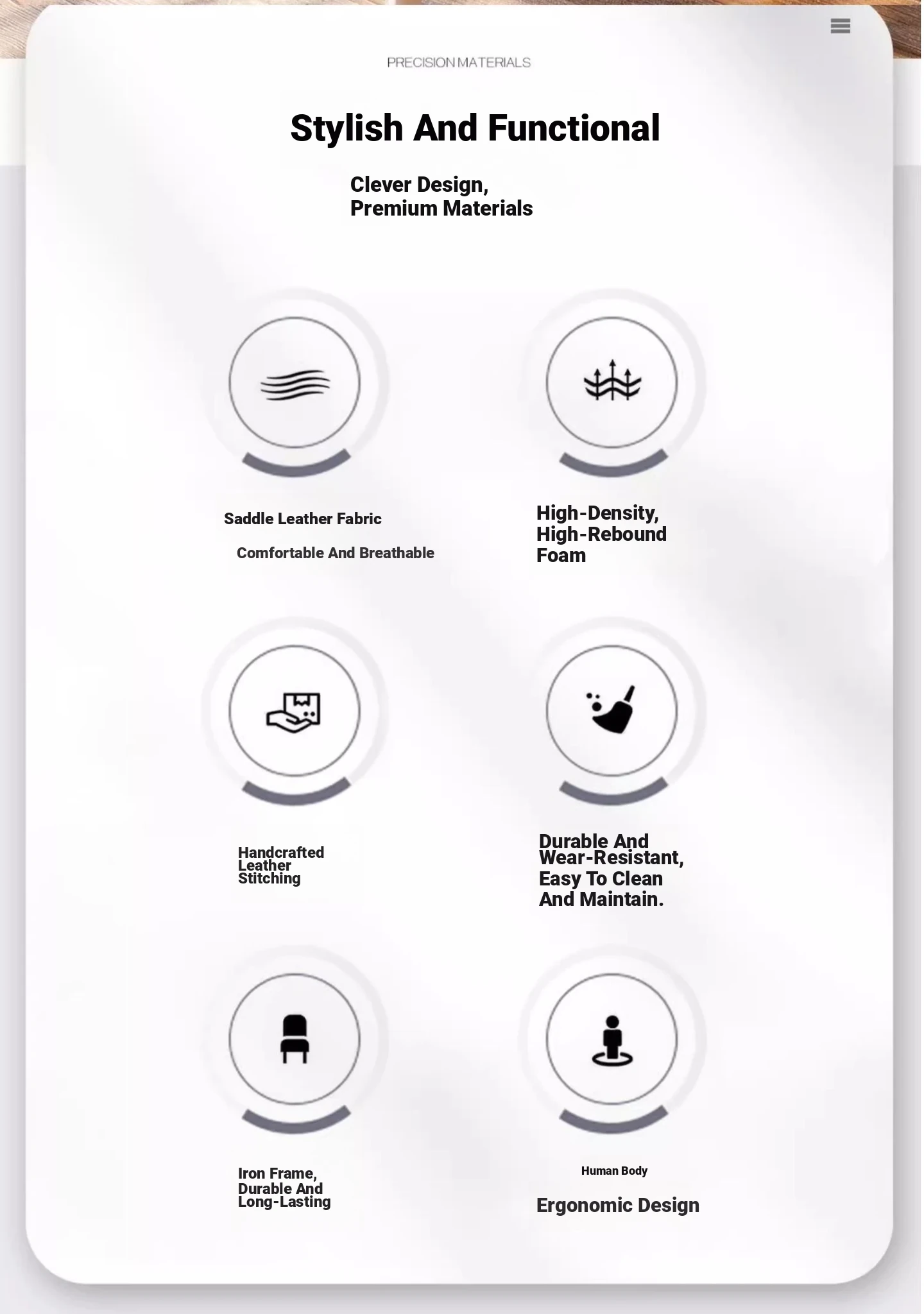 PRECISION MATERIALS

Stylish And Functional

Clever Design,
Premium Materials

Saddle Leather Fabric

Comfortable And Breathable

High-Density,
High-Rebound
Foam

Handcrafted
Leather
Stitching

Durable And
Wear-Resistant,
Easy To Clean
And Maintain.

Iron Frame,
Durable And
Long-Lasting

Human Body

Ergonomic Design